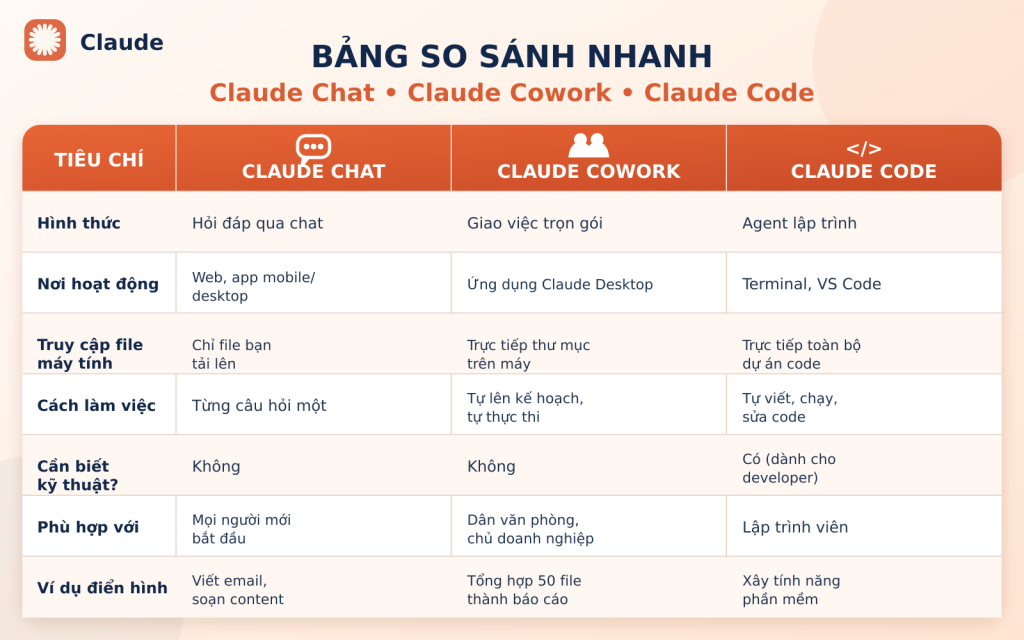 Claude

BẢNG SO SÁNH NHANH

Claude Chat • Claude Cowork • Claude Code

| TIÊU CHÍ | CLAUDE CHAT | CLAUDE COWORK | </> CLAUDE CODE |
|---|---|---|---|
| Hình thức | Hỏi đáp qua chat | Giao việc trọn gói | Agent lập trình |
| Nơi hoạt động | Web, app mobile/ desktop | Ứng dụng Claude Desktop | Terminal, VS Code |
| Truy cập file máy tính | Chỉ file bạn tải lên | Trực tiếp thư mục trên máy | Trực tiếp toàn bộ dự án code |
| Cách làm việc | Từng câu hỏi một | Tự lên kế hoạch, tự thực thi | Tự viết, chạy, sửa code |
| Cần biết kỹ thuật? | Không | Không | Có (dành cho developer) |
| Phù hợp với | Mọi người mới bắt đầu | Dân văn phòng, chủ doanh nghiệp | Lập trình viên |
| Ví dụ điển hình | Viết email, soạn content | Tổng hợp 50 file thành báo cáo | Xây tính năng phần mềm |